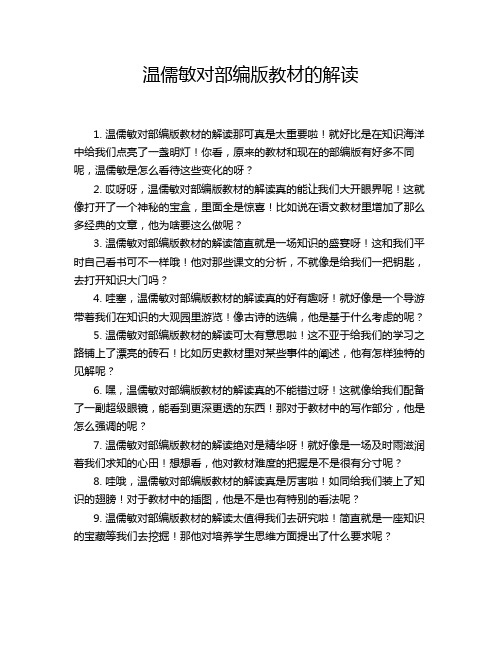 温儒敏对部编版教材的解读

1. 温儒敏对部编版教材的解读那可真是太重要啦！就好比是在知识海洋中给我们点亮了一盏明灯！你看，原来的教材和现在的部编版有好多不同呢，温儒敏是怎么看待这些变化的呀？

2. 哎呀呀，温儒敏对部编版教材的解读真的能让我们大开眼界呢！这就像打开了一个神秘的宝盒，里面全是惊喜！比如说在语文教材里增加了那么多经典的文章，他为啥要这么做呢？

3. 温儒敏对部编版教材的解读简直就是一场知识的盛宴呀！这和我们平时自己看书可不一样哦！他对那些课文的分析，不就像是给我们一把钥匙，去打开知识大门吗？

4. 哇塞，温儒敏对部编版教材的解读真的好有趣呀！就好像是一个导游带着我们在知识的大观园里游览！像古诗的选编，他是基于什么考虑的呢？

5. 温儒敏对部编版教材的解读可太有意思啦！这不亚于给我们的学习之路铺上了漂亮的砖石！比如历史教材里对某些事件的阐述，他有怎样独特的见解呢？

6. 嘿，温儒敏对部编版教材的解读真的不能错过呀！这就像给我们配备了一副超级眼镜，能看到更深更透的东西！那对于教材中的写作部分，他是怎么强调的呢？

7. 温儒敏对部编版教材的解读绝对是精华呀！就好像是一场及时雨滋润着我们求知的心田！想想看，他对教材难度的把握是不是很有分寸呢？

8. 哇哦，温儒敏对部编版教材的解读真是厉害啦！如同给我们装上了知识的翅膀！对于教材中的插图，他是不是也有特别的看法呢？

9. 温儒敏对部编版教材的解读太值得我们去研究啦！简直就是一座知识的宝藏等我们去挖掘！那他对培养学生思维方面提出了什么要求呢？